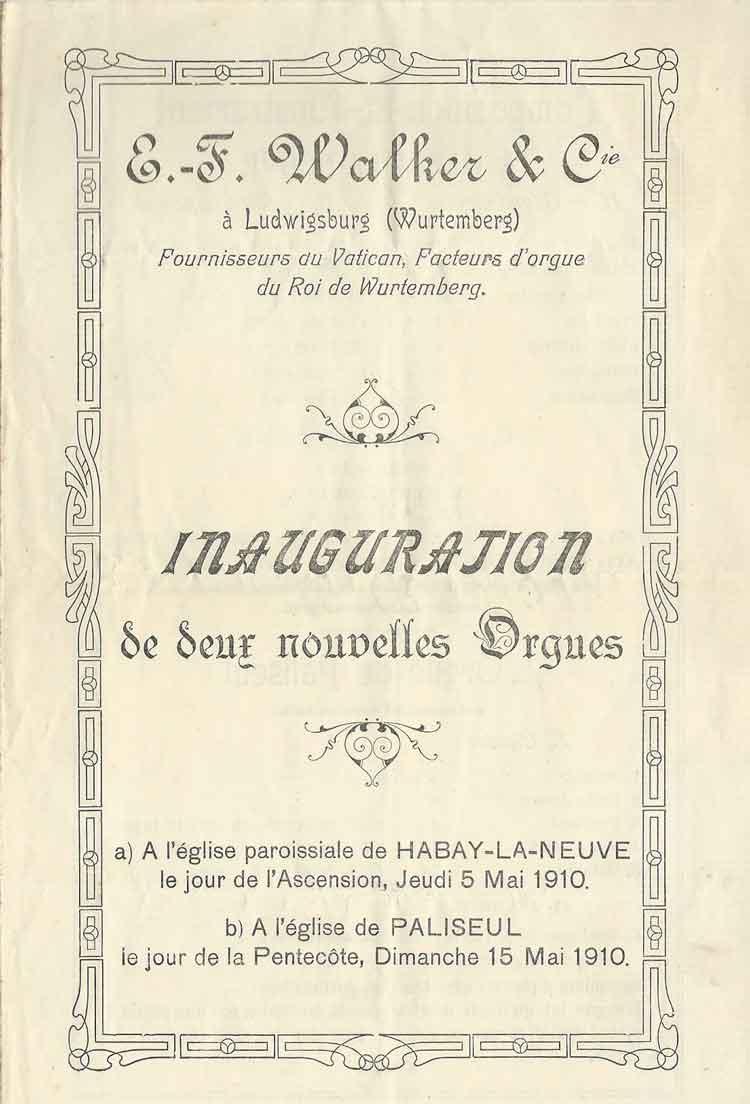 E.-F. Walker & Cie

à Ludwigsburg (Wurtemberg)
Fournisseurs du Vatican, Facteurs d'orgue du Roi de Wurtemberg.

INAUGURATION
de deux nouvelles Orgues

a) A l'église paroissiale de HABAY-LA-NEUVE le jour de l'Ascension, Jeudi 5 Mai 1910.

b) A l'église de PALISEUL le jour de la Pentecôte, Dimanche 15 Mai 1910.